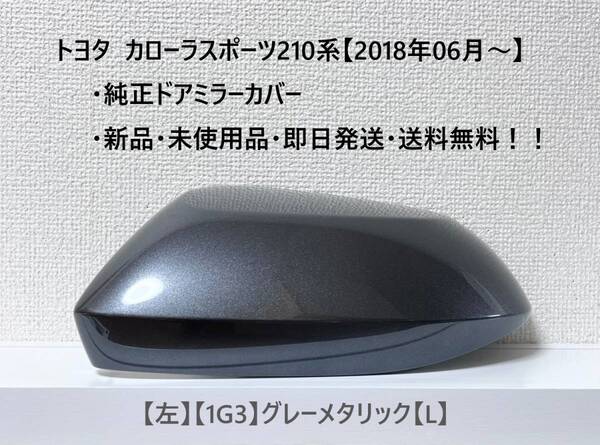 トヨタ　カローラスポーツ210系【2018年06月～】

・純正ドアミラーカバー

・新品・未使用品・即日発送・送料無料！！

【左】【1G3】グレーメタリック【L】